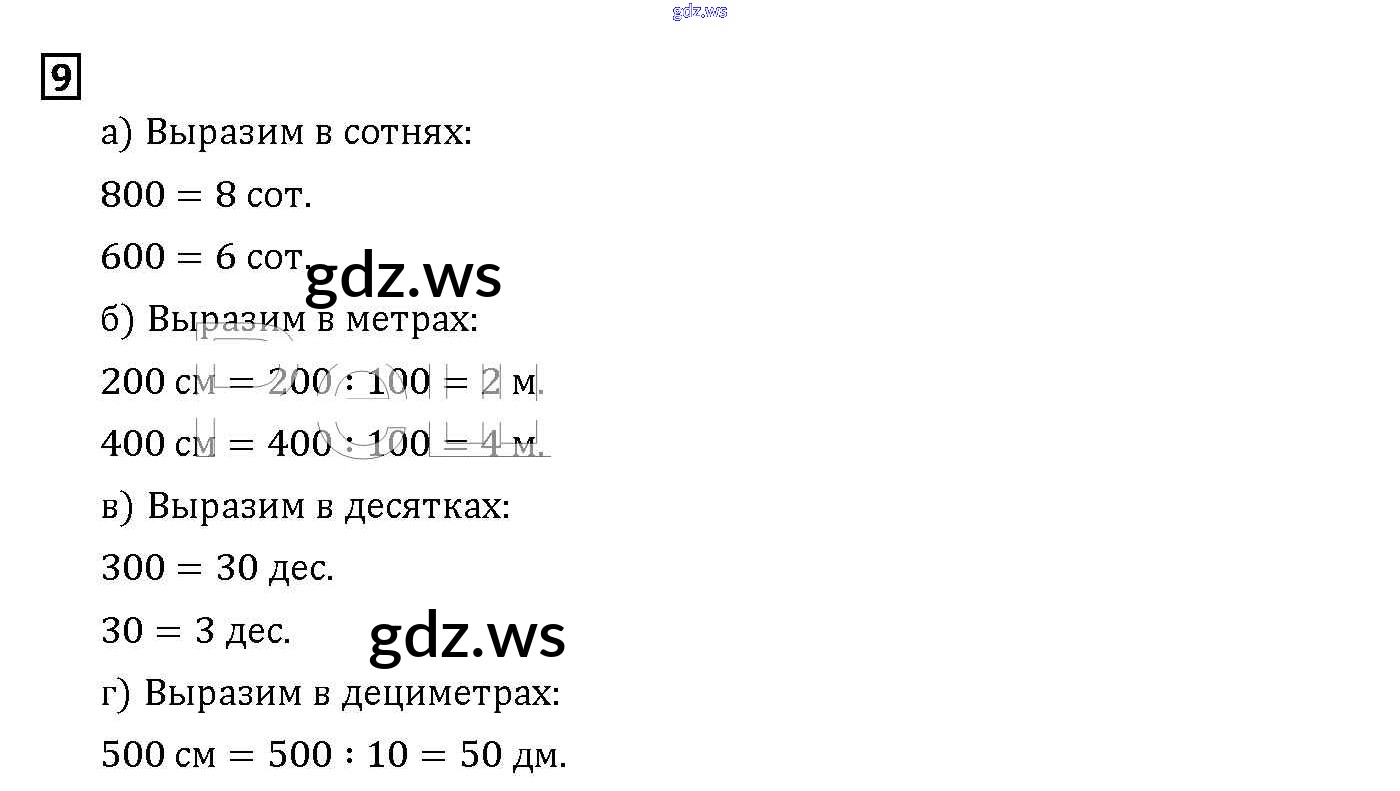 gdz.ws

9

а) Выразим в сотнях:

$800 = 8$ сот.

$600 = 6$ сот.

gdz.ws

б) Выразим в метрах:

$200$ см $= 200 : 100 = 2$ м.

$400$ см $= 400 : 100 = 4$ м.

в) Выразим в десятках:

$300 = 30$ дес.

$30 = 3$ дес.

gdz.ws

г) Выразим в дециметрах:

$500$ см $= 500 : 10 = 50$ дм.